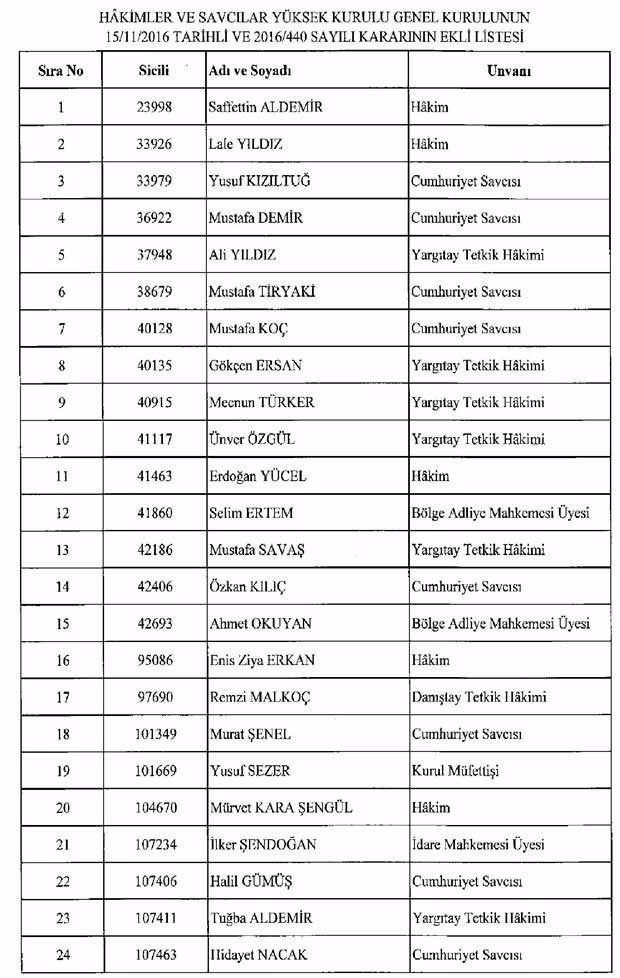 HÂKİMLER VE SAVCILAR YÜKSEK KURULU GENEL KURULUNUN 15/11/2016 TARİHLİ VE 2016/440 SAYILI KARARININ EKLİ LİSTESİ

| Sıra No | Sicili | Adı ve Soyadı | Unvanı |
|---|---|---|---|
| 1 | 23998 | Saffettin ALDEMİR | Hâkim |
| 2 | 33926 | Lale YILDIZ | Hâkim |
| 3 | 33979 | Yusuf KIZILTUĞ | Cumhuriyet Savcısı |
| 4 | 36922 | Mustafa DEMİR | Cumhuriyet Savcısı |
| 5 | 37948 | Ali YILDIZ | Yargıtay Tetkik Hâkimi |
| 6 | 38679 | Mustafa TİRYAKİ | Cumhuriyet Savcısı |
| 7 | 40128 | Mustafa KOÇ | Cumhuriyet Savcısı |
| 8 | 40135 | Gökçen ERSAN | Yargıtay Tetkik Hâkimi |
| 9 | 40915 | Mecnun TÜRKER | Yargıtay Tetkik Hâkimi |
| 10 | 41117 | Ünver ÖZGÜL | Yargıtay Tetkik Hâkimi |
| 11 | 41463 | Erdoğan YÜCEL | Hâkim |
| 12 | 41860 | Selim ERTEM | Bölge Adliye Mahkemesi Üyesi |
| 13 | 42186 | Mustafa SAVAŞ | Yargıtay Tetkik Hâkimi |
| 14 | 42406 | Özkan KILIÇ | Cumhuriyet Savcısı |
| 15 | 42693 | Ahmet OKUYAN | Bölge Adliye Mahkemesi Üyesi |
| 16 | 95086 | Enis Ziya ERKAN | Hâkim |
| 17 | 97690 | Remzi MALKOÇ | Danıştay Tetkik Hâkimi |
| 18 | 101349 | Murat ŞENEL | Cumhuriyet Savcısı |
| 19 | 101669 | Yusuf SEZER | Kurul Müfettişi |
| 20 | 104670 | Mürvet KARA ŞENGÜL | Hâkim |
| 21 | 107234 | İlker ŞENDOĞAN | İdare Mahkemesi Üyesi |
| 22 | 107406 | Halil GÜMÜŞ | Cumhuriyet Savcısı |
| 23 | 107411 | Tuğba ALDEMİR | Yargıtay Tetkik Hâkimi |
| 24 | 107463 | Hidayet NACAK | Cumhuriyet Savcısı |